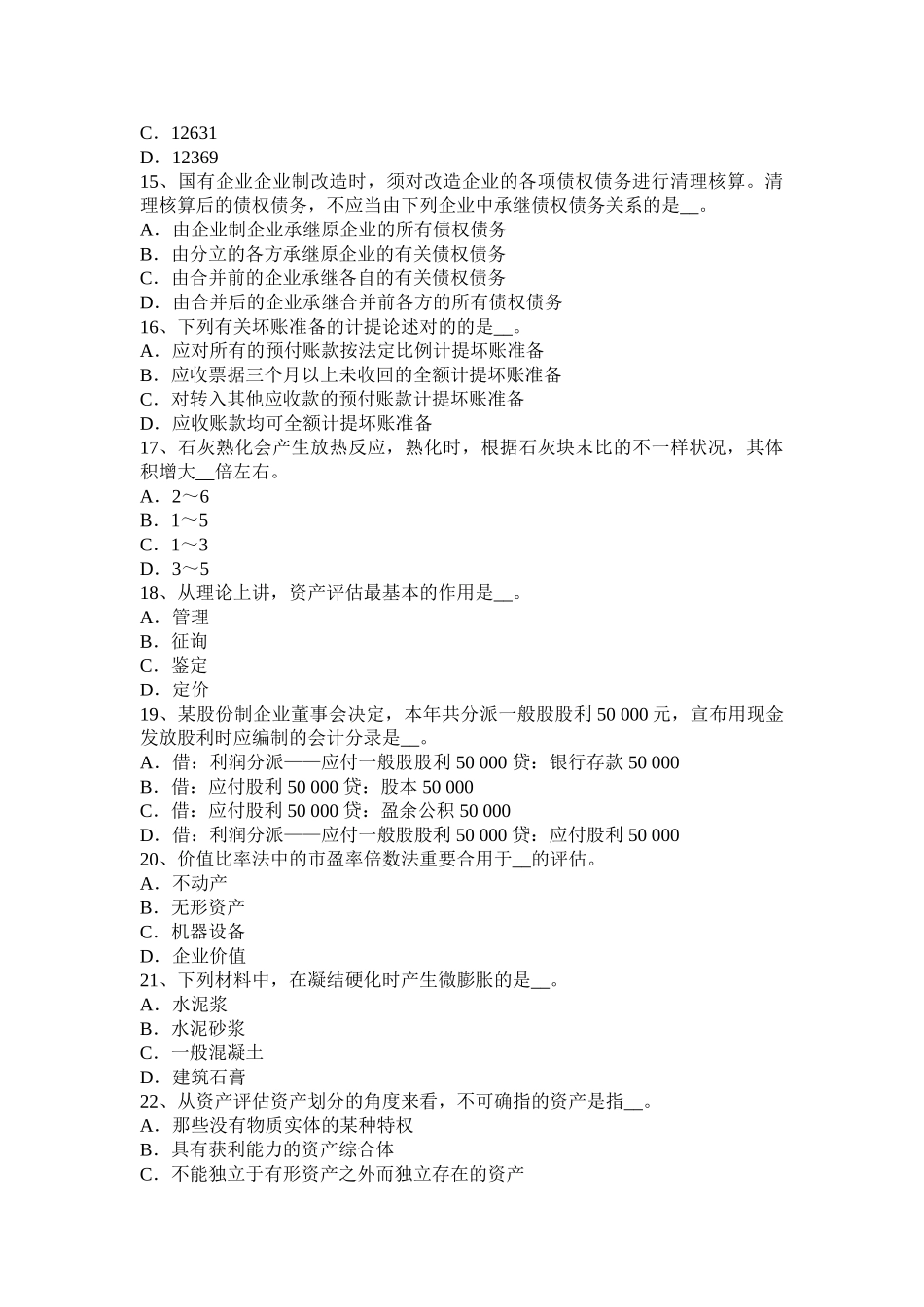 C．12631
D．12369
15、国有企业企业制改造时，须对改造企业的各项债权债务进行清理核算。清理核算后的债权债务，不应当由下列企业中承继债权债务关系的是__。
A．由企业制企业承继原企业的所有债权债务
B．由分立的各方承继原企业的有关债权债务
C．由合并前的企业承继各自的有关债权债务
D．由合并后的企业承继合并前各方的所有债权债务
16、下列有关坏账准备的计提论述对的的是__。
A．应对所有的预付账款按法定比例计提坏账准备
B．应收票据三个月以上未收回的全额计提坏账准备
C．对转入其他应收款的预付账款计提坏账准备
D．应收账款均可全额计提坏账准备
17、石灰熟化会产生放热反应，熟化时，根据石灰块末比的不一样状况，其体积增大__倍左右。
A．2～6
B．1～5
C．1～3
D．3～5
18、从理论上讲，资产评估最基本的作用是__。
A．管理
B．征询
C．鉴定
D．定价
19、某股份制企业董事会决定，本年共分派一般股股利 50 000 元，宣布用现金发放股利时应编制的会计分录是__。
A．借：利润分派——应付一般股股利 50 000 贷：银行存款 50 000
B．借：应付股利 50 000 贷：股本 50 000
C．借：应付股利 50 000 贷：盈余公积 50 000
D．借：利润分派——应付一般股股利 50 000 贷：应付股利 50 000
20、价值比率法中的市盈率倍数法重要合用于__的评估。
A．不动产
B．无形资产
C．机器设备
D．企业价值
21、下列材料中，在凝结硬化时产生微膨胀的是__。
A．水泥浆
B．水泥砂浆
C．一般混凝土
D．建筑石膏
22、从资产评估资产划分的角度来看，不可确指的资产是指__。
A．那些没有物质实体的某种特权
B．具有获利能力的资产综合体
C．不能独立于有形资产之外而独立存在的资产